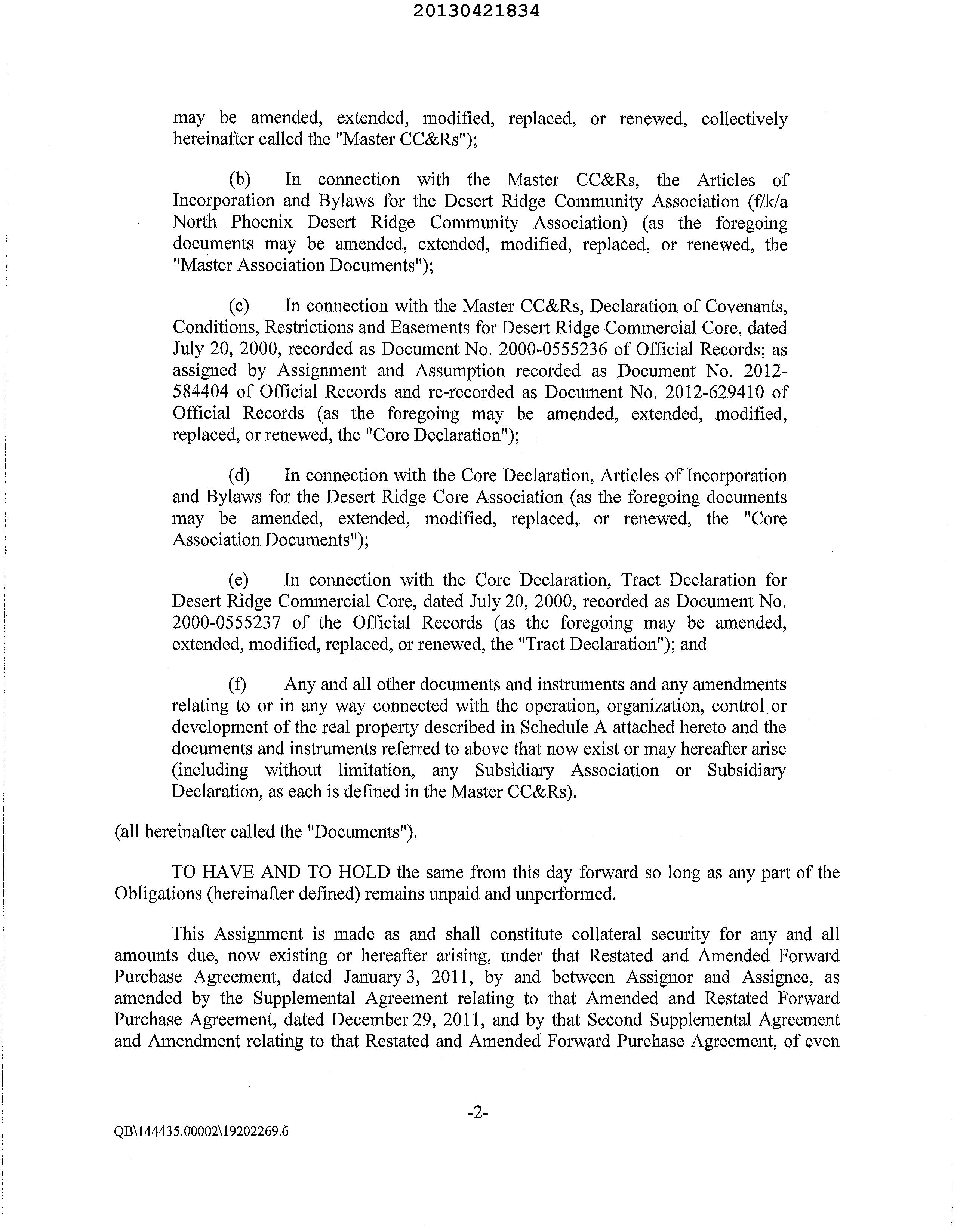 20130421834

may be amended, extended, modified, replaced, or renewed, collectively hereinafter called the "Master CC&Rs");

(b) In connection with the Master CC&Rs, the Articles of Incorporation and Bylaws for the Desert Ridge Community Association (f/k/a North Phoenix Desert Ridge Community Association) (as the foregoing documents may be amended, extended, modified, replaced, or renewed, the "Master Association Documents");

(c) In connection with the Master CC&Rs, Declaration of Covenants, Conditions, Restrictions and Easements for Desert Ridge Commercial Core, dated July 20, 2000, recorded as Document No. 2000-0555236 of Official Records; as assigned by Assignment and Assumption recorded as Document No. 2012-584404 of Official Records and re-recorded as Document No. 2012-629410 of Official Records (as the foregoing may be amended, extended, modified, replaced, or renewed, the "Core Declaration");

(d) In connection with the Core Declaration, Articles of Incorporation and Bylaws for the Desert Ridge Core Association (as the foregoing documents may be amended, extended, modified, replaced, or renewed, the "Core Association Documents");

(e) In connection with the Core Declaration, Tract Declaration for Desert Ridge Commercial Core, dated July 20, 2000, recorded as Document No. 2000-0555237 of the Official Records (as the foregoing may be amended, extended, modified, replaced, or renewed, the "Tract Declaration"); and

(f) Any and all other documents and instruments and any amendments relating to or in any way connected with the operation, organization, control or development of the real property described in Schedule A attached hereto and the documents and instruments referred to above that now exist or may hereafter arise (including without limitation, any Subsidiary Association or Subsidiary Declaration, as each is defined in the Master CC&Rs).

(all hereinafter called the "Documents").

TO HAVE AND TO HOLD the same from this day forward so long as any part of the Obligations (hereinafter defined) remains unpaid and unperformed.

This Assignment is made as and shall constitute collateral security for any and all amounts due, now existing or hereafter arising, under that Restated and Amended Forward Purchase Agreement, dated January 3, 2011, by and between Assignor and Assignee, as amended by the Supplemental Agreement relating to that Amended and Restated Forward Purchase Agreement, dated December 29, 2011, and by that Second Supplemental Agreement and Amendment relating to that Restated and Amended Forward Purchase Agreement, of even

-2-

QB\144435.00002\19202269.6